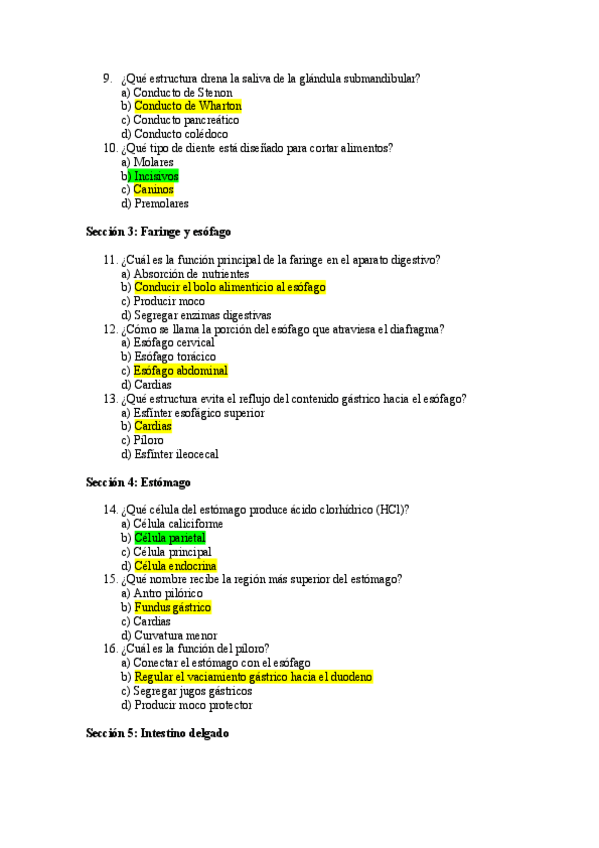 9. ¿Qué estructura drena la saliva de la glándula submandibular?
a) Conducto de Stenon
b) Conducto de Wharton
c) Conducto pancreático
d) Conducto colédoco
10. ¿Qué tipo de diente está diseñado para cortar alimentos?
a) Molares
b) Incisivos
c) Caninos
d) Premolares

Sección 3: Faringe y esófago

11. ¿Cuál es la función principal de la faringe en el aparato digestivo?
a) Absorción de nutrientes
b) Conducir el bolo alimenticio al esófago
c) Producir moco
d) Segregar enzimas digestivas
12. ¿Cómo se llama la porción del esófago que atraviesa el diafragma?
a) Esófago cervical
b) Esófago torácico
c) Esófago abdominal
d) Cardias
13. ¿Qué estructura evita el reflujo del contenido gástrico hacia el esófago?
a) Esfínter esofágico superior
b) Cardias
c) Píloro
d) Esfínter ileocecal

Sección 4: Estómago

14. ¿Qué célula del estómago produce ácido clorhídrico (HCl)?
a) Célula caliciforme
b) Célula parietal
c) Célula principal
d) Célula endocrina
15. ¿Qué nombre recibe la región más superior del estómago?
a) Antro pilórico
b) Fundus gástrico
c) Cardias
d) Curvatura menor
16. ¿Cuál es la función del píloro?
a) Conectar el estómago con el esófago
b) Regular el vaciamiento gástrico hacia el duodeno
c) Segregar jugos gástricos
d) Producir moco protector

Sección 5: Intestino delgado